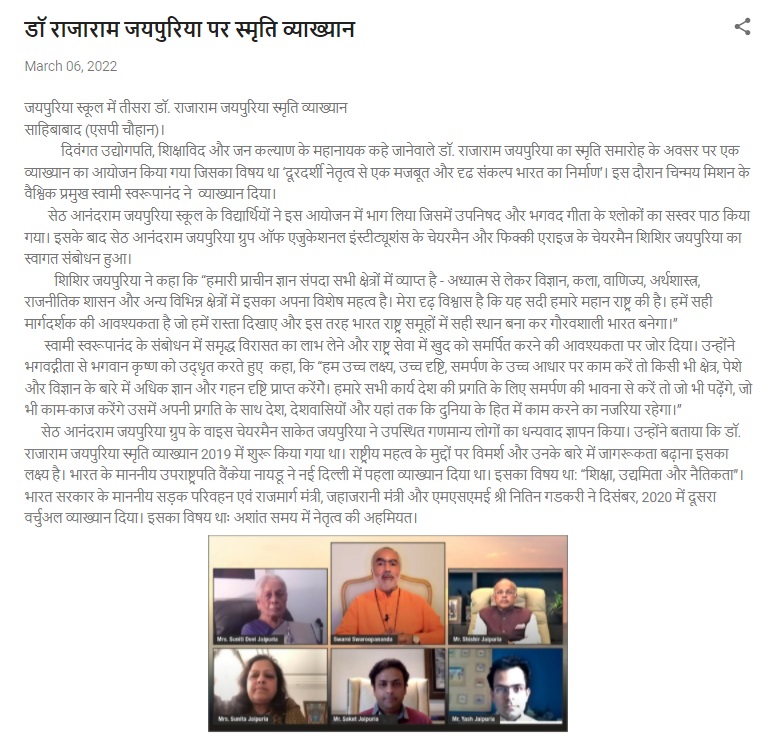 डॉ राजाराम जयपुरिया पर स्मृति व्याख्यान

March 06, 2022

जयपुरिया स्कूल में तीसरा डॉ. राजाराम जयपुरिया स्मृति व्याख्यान
साहिबाबाद (एसपी चौहान)।

दिवंगत उद्योगपति, शिक्षाविद और जन कल्याण के महानायक कहे जानेवाले डॉ. राजाराम जयपुरिया का स्मृति समारोह के अवसर पर एक व्याख्यान का आयोजन किया गया जिसका विषय था 'दूरदर्शी नेतृत्व से एक मजबूत और दृढ संकल्प भारत का निर्माण'। इस दौरान चिन्मय मिशन के वैश्विक प्रमुख स्वामी स्वरूपानंद ने व्याख्यान दिया।

सेठ आनंदराम जयपुरिया स्कूल के विद्यार्थियों ने इस आयोजन में भाग लिया जिसमें उपनिषद और भगवद गीता के श्लोकों का सस्वर पाठ किया गया। इसके बाद सेठ आनंदराम जयपुरिया ग्रुप ऑफ एजुकेशनल इंस्टीट्यूशंस के चेयरमैन और फिक्की एराइज के चेयरमैन शिशिर जयपुरिया का स्वागत संबोधन हुआ।

शिशिर जयपुरिया ने कहा कि "हमारी प्राचीन ज्ञान संपदा सभी क्षेत्रों में व्याप्त है - अध्यात्म से लेकर विज्ञान, कला, वाणिज्य, अर्थशास्त्र, राजनीतिक शासन और अन्य विभिन्न क्षेत्रों में इसका अपना विशेष महत्व है। मेरा दृढ़ विश्वास है कि यह सदी हमारे महान राष्ट्र की है। हमें सही मार्गदर्शक की आवश्यकता है जो हमें रास्ता दिखाए और इस तरह भारत राष्ट्र समूहों में सही स्थान बना कर गौरवशाली भारत बनेगा।"

स्वामी स्वरूपानंद के संबोधन में समृद्ध विरासत का लाभ लेने और राष्ट्र सेवा में खुद को समर्पित करने की आवश्यकता पर जोर दिया। उन्होंने भगवद्गीता से भगवान कृष्ण को उद्धृत करते हुए कहा, कि "हम उच्च लक्ष्य, उच्च दृष्टि, समर्पण के उच्च आधार पर काम करें तो किसी भी क्षेत्र, पेशे और विज्ञान के बारे में अधिक ज्ञान और गहन दृष्टि प्राप्त करेंगे। हमारे सभी कार्य देश की प्रगति के लिए समर्पण की भावना से करें तो जो भी पढ़ेंगे, जो भी काम-काज करेंगे उसमें अपनी प्रगति के साथ देश, देशवासियों और यहां तक कि दुनिया के हित में काम करने का नजरिया रहेगा।"

सेठ आनंदराम जयपुरिया ग्रुप के वाइस चेयरमैन साकेत जयपुरिया ने उपस्थित गणमान्य लोगों का धन्यवाद ज्ञापन किया। उन्होंने बताया कि डॉ. राजाराम जयपुरिया स्मृति व्याख्यान 2019 में शुरू किया गया था। राष्ट्रीय महत्व के मुद्दों पर विमर्श और उनके बारे में जागरूकता बढ़ाना इसका लक्ष्य है। भारत के माननीय उपराष्ट्रपति वैंकेया नायडू ने नई दिल्ली में पहला व्याख्यान दिया था। इसका विषय था: "शिक्षा, उद्यमिता और नैतिकता"। भारत सरकार के माननीय सड़क परिवहन एवं राजमार्ग मंत्री, जहाजरानी मंत्री और एमएसएमई श्री नितिन गडकरी ने दिसंबर, 2020 में दूसरा वर्चुअल व्याख्यान दिया। इसका विषय थाः अशांत समय में नेतृत्व की अहमियत।

Mrs. Suniti Devi Jaipuria
Swami Swaroopananda
Mr. Shishir Jaipuria
Mrs. Sunita Jaipuria
Mr. Saket Jaipuria
Mr. Yash Jaipuria